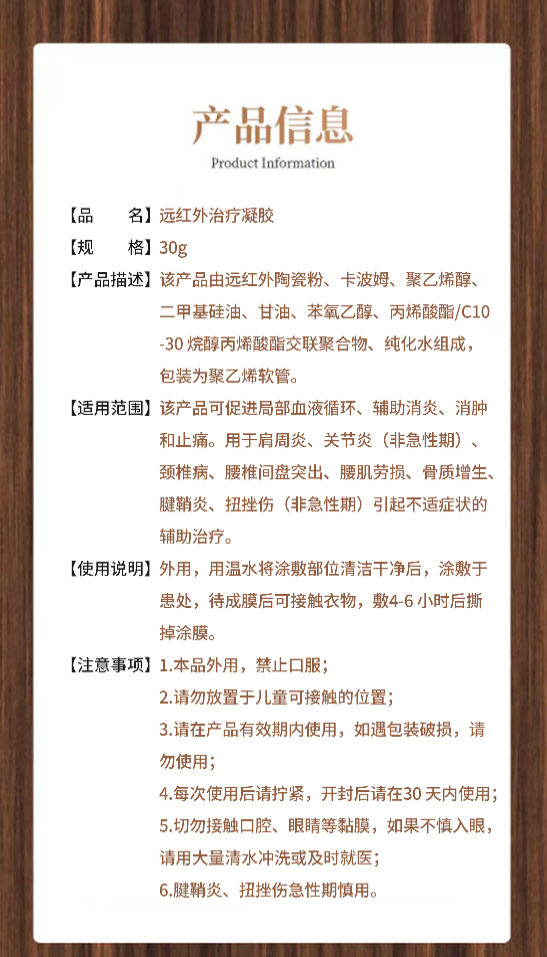 产品信息

Product Information

【品　　名】远红外治疗凝胶

【规　　格】30g

【产品描述】该产品由远红外陶瓷粉、卡波姆、聚乙烯醇、二甲基硅油、甘油、苯氧乙醇、丙烯酸酯/C10-30 烷醇丙烯酸酯交联聚合物、纯化水组成，包装为聚乙烯软管。

【适用范围】该产品可促进局部血液循环、辅助消炎、消肿和止痛。用于肩周炎、关节炎（非急性期）、颈椎病、腰椎间盘突出、腰肌劳损、骨质增生、腱鞘炎、扭挫伤（非急性期）引起不适症状的辅助治疗。

【使用说明】外用，用温水将涂敷部位清洁干净后，涂敷于患处，待成膜后可接触衣物，敷4-6 小时后撕掉涂膜。

【注意事项】1.本品外用，禁止口服；
2.请勿放置于儿童可接触的位置；
3.请在产品有效期内使用，如遇包装破损，请勿使用；
4.每次使用后请拧紧，开封后请在30 天内使用；
5.切勿接触口腔、眼睛等黏膜，如果不慎入眼，请用大量清水冲洗或及时就医；
6.腱鞘炎、扭挫伤急性期慎用。